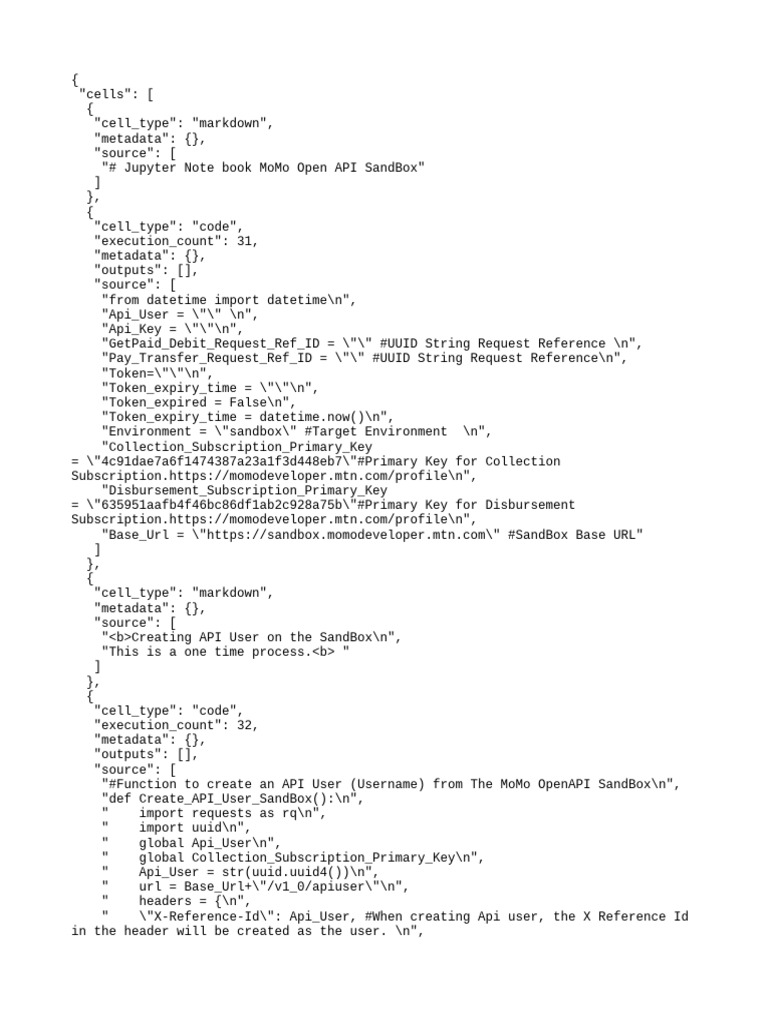 {
 "cells": [
  {
   "cell_type": "markdown",
   "metadata": {},
   "source": [
    "# Jupyter Note book MoMo Open API SandBox"
   ]
  },
  {
   "cell_type": "code",
   "execution_count": 31,
   "metadata": {},
   "outputs": [],
   "source": [
    "from datetime import datetime\n",
    "Api_User = \"\" \n",
    "Api_Key = \"\"\n",
    "GetPaid_Debit_Request_Ref_ID = \"\" #UUID String Request Reference \n",
    "Pay_Transfer_Request_Ref_ID = \"\" #UUID String Request Reference\n",
    "Token=\"\"\n",
    "Token_expiry_time = \"\"\n",
    "Token_expired = False\n",
    "Token_expiry_time = datetime.now()\n",
    "Environment = \"sandbox\" #Target Environment  \n",
    "Collection_Subscription_Primary_Key = \"4c91dae7a6f1474387a23a1f3d448eb7\"#Primary Key for Collection Subscription.https://momodeveloper.mtn.com/profile\n",
    "Disbursement_Subscription_Primary_Key = \"635951aafb4f46bc86df1ab2c928a75b\"#Primary Key for Disbursement Subscription.https://momodeveloper.mtn.com/profile\n",
    "Base_Url = \"https://sandbox.momodeveloper.mtn.com\" #SandBox Base URL"
   ]
  },
  {
   "cell_type": "markdown",
   "metadata": {},
   "source": [
    "<b>Creating API User on the SandBox\n",
    "This is a one time process.<b> "
   ]
  },
  {
   "cell_type": "code",
   "execution_count": 32,
   "metadata": {},
   "outputs": [],
   "source": [
    "#Function to create an API User (Username) from The MoMo OpenAPI SandBox\n",
    "def Create_API_User_SandBox():\n",
    "    import requests as rq\n",
    "    import uuid\n",
    "    global Api_User\n",
    "    global Collection_Subscription_Primary_Key\n",
    "    Api_User = str(uuid.uuid4())\n",
    "    url = Base_Url+\"/v1_0/apiuser\"\n",
    "    headers = {\n",
    "    \"X-Reference-Id\": Api_User, #When creating Api user, the X Reference Id in the header will be created as the user. \n",